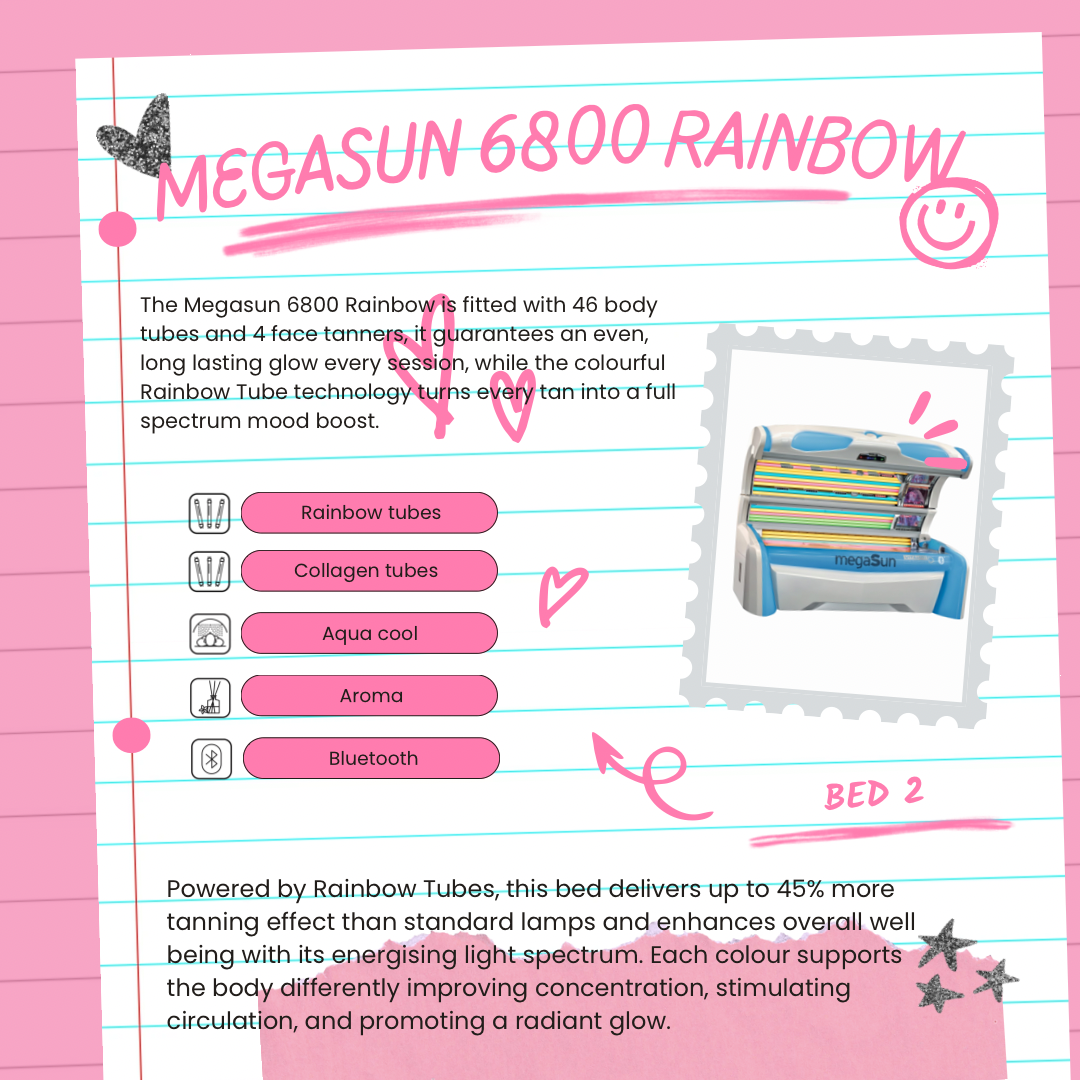 MEGASUN 6800 RAINBOW

The Megasun 6800 Rainbow is fitted with 46 body tubes and 4 face tanners, it guarantees an even, long lasting glow every session, while the colourful Rainbow Tube technology turns every tan into a full spectrum mood boost.

Rainbow tubes

Collagen tubes

Aqua cool

Aroma

Bluetooth

megaSun

BED 2

Powered by Rainbow Tubes, this bed delivers up to 45% more tanning effect than standard lamps and enhances overall well being with its energising light spectrum. Each colour supports the body differently improving concentration, stimulating circulation, and promoting a radiant glow.